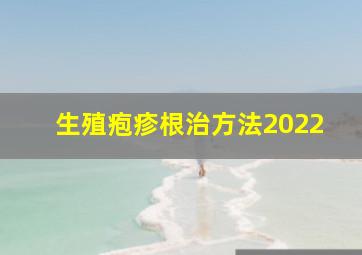 生殖疱疹根治方法2022